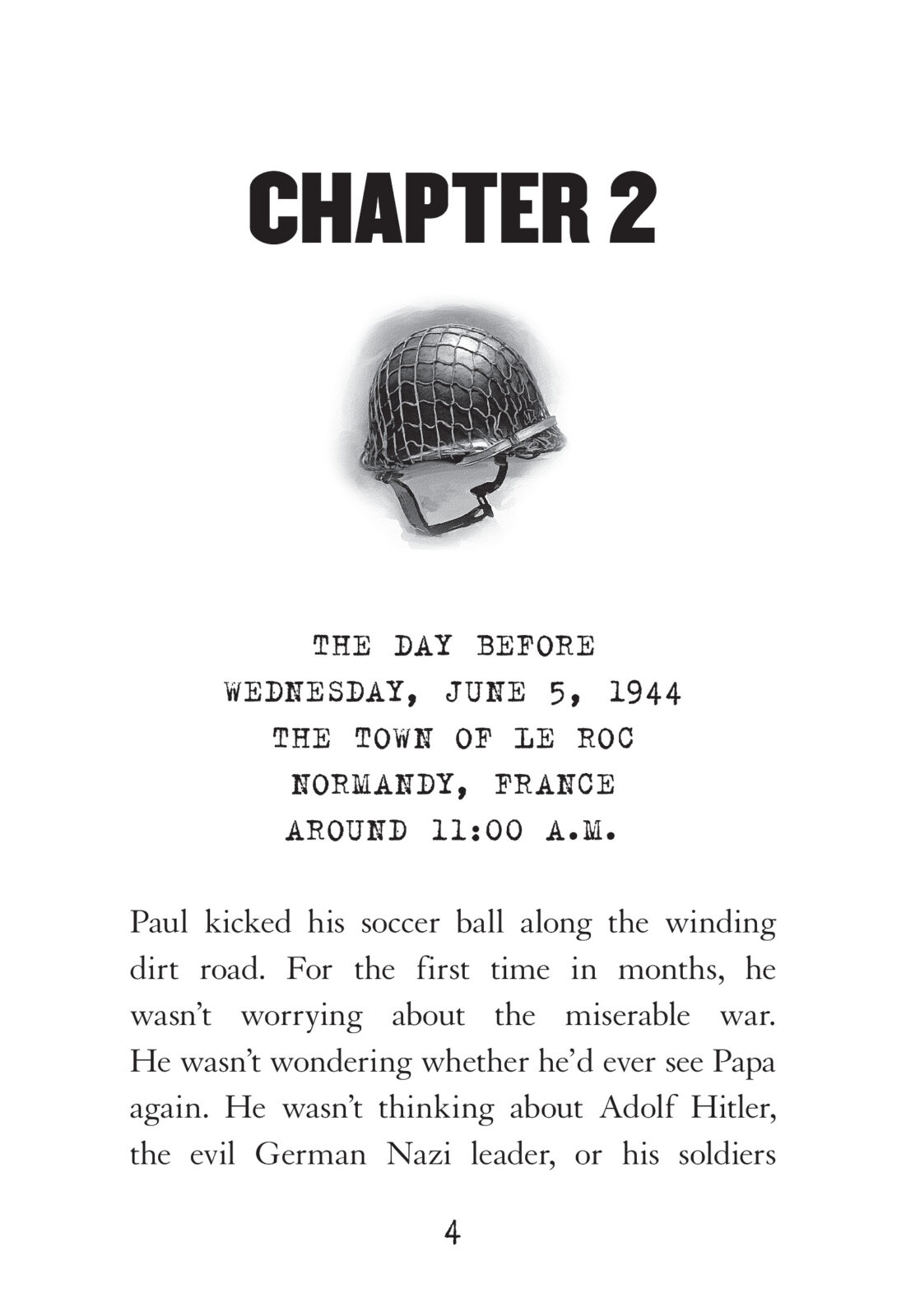 CHAPTER 2

THE DAY BEFORE
WEDNESDAY, JUNE 5, 1944
THE TOWN OF LE ROC
NORMANDY, FRANCE
AROUND 11:00 A.M.

Paul kicked his soccer ball along the winding dirt road. For the first time in months, he wasn't worrying about the miserable war. He wasn't wondering whether he'd ever see Papa again. He wasn't thinking about Adolf Hitler, the evil German Nazi leader, or his soldiers

4